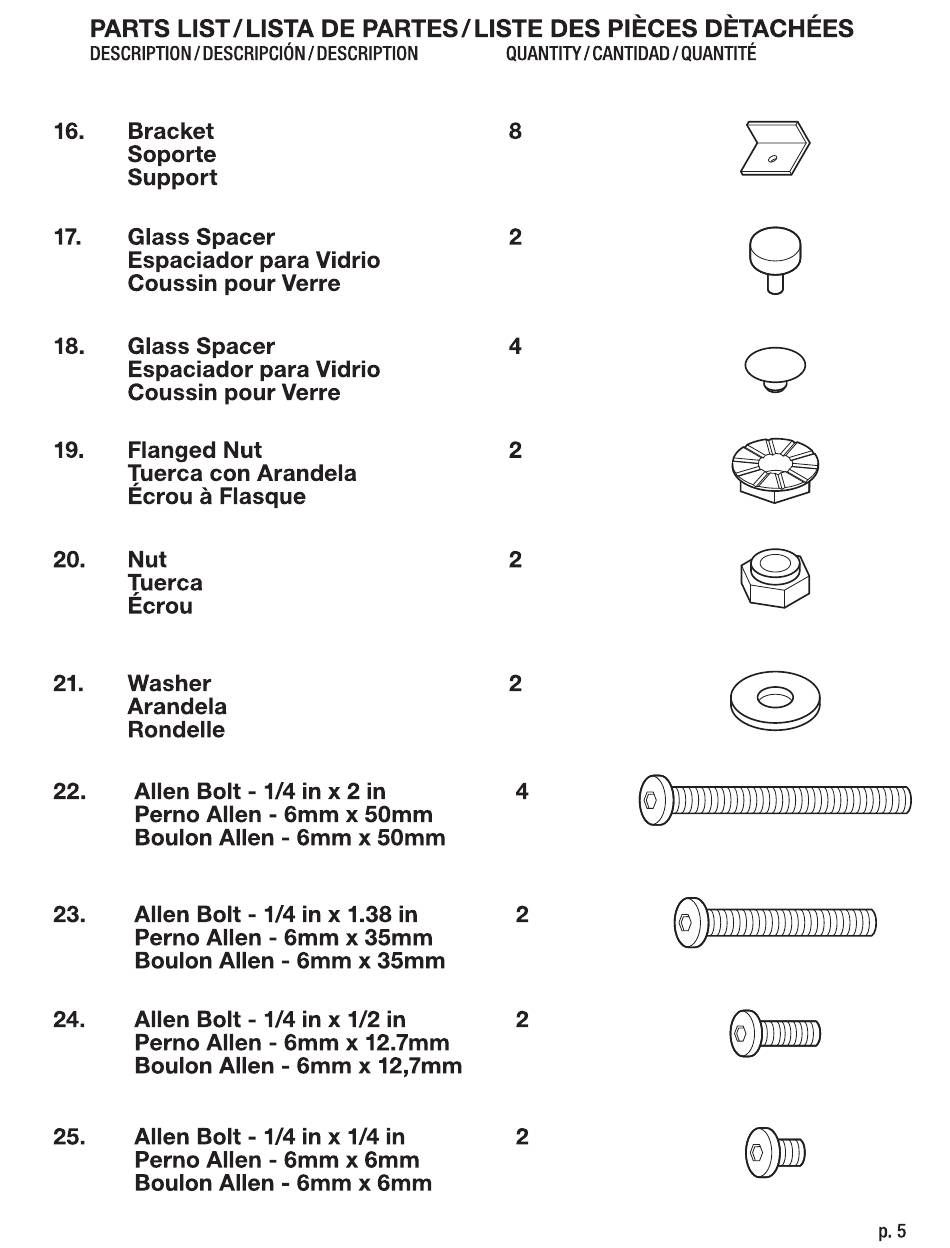 PARTS LIST / LISTA DE PARTES / LISTE DES PIÈCES DÈTACHÉES
DESCRIPTION / DESCRIPCIÓN / DESCRIPTION QUANTITY / CANTIDAD / QUANTITÉ

16. Bracket
Soporte
Support
8

17. Glass Spacer
Espaciador para Vidrio
Coussin pour Verre
2

18. Glass Spacer
Espaciador para Vidrio
Coussin pour Verre
4

19. Flanged Nut
Tuerca con Arandela
Écrou à Flasque
2

20. Nut
Tuerca
Écrou
2

21. Washer
Arandela
Rondelle
2

22. Allen Bolt - 1/4 in x 2 in
Perno Allen - 6mm x 50mm
Boulon Allen - 6mm x 50mm
4

23. Allen Bolt - 1/4 in x 1.38 in
Perno Allen - 6mm x 35mm
Boulon Allen - 6mm x 35mm
2

24. Allen Bolt - 1/4 in x 1/2 in
Perno Allen - 6mm x 12.7mm
Boulon Allen - 6mm x 12,7mm
2

25. Allen Bolt - 1/4 in x 1/4 in
Perno Allen - 6mm x 6mm
Boulon Allen - 6mm x 6mm
2

p. 5